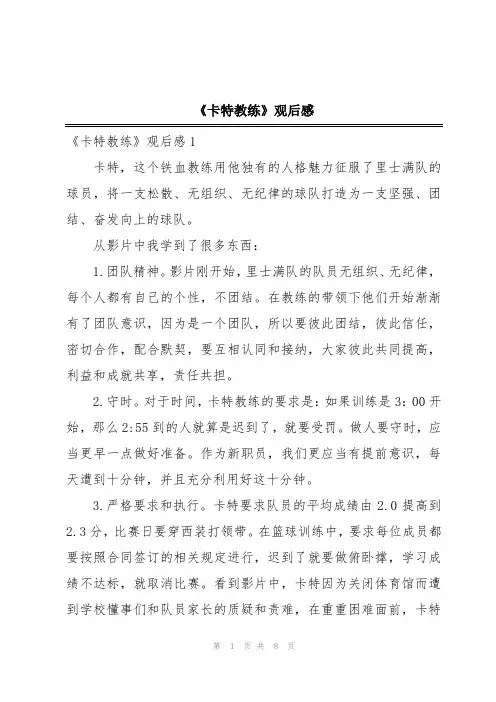 《卡特教练》观后感

《卡特教练》观后感 1

卡特，这个铁血教练用他独有的人格魅力征服了里士满队的球员，将一支松散、无组织、无纪律的球队打造为一支坚强、团结、奋发向上的球队。

从影片中我学到了很多东西：

1.团队精神。影片刚开始，里士满队的队员无组织、无纪律，每个人都有自己的个性，不团结。在教练的带领下他们开始渐渐有了团队意识，因为是一个团队，所以要彼此团结，彼此信任，密切合作，配合默契，要互相认同和接纳，大家彼此共同提高，利益和成就共享，责任共担。

2.守时。对于时间，卡特教练的要求是：如果训练是 3：00 开始，那么 2:55 到的人就算是迟到了，就要受罚。做人要守时，应当更早一点做好准备。作为新职员，我们更应当有提前意识，每天遭到十分钟，并且充分利用好这十分钟。

3.严格要求和执行。卡特要求队员的平均成绩由 2.0 提高到 2.3 分，比赛日要穿西装打领带。在篮球训练中，要求每位成员都要按照合同签订的相关规定进行，迟到了就要做俯卧撑，学习成绩不达标，就取消比赛。看到影片中，卡特因为关闭体育馆而遭到学校懂事们和队员家长的质疑和责难，在重重困难面前，卡特

第 1 页 共 8 页